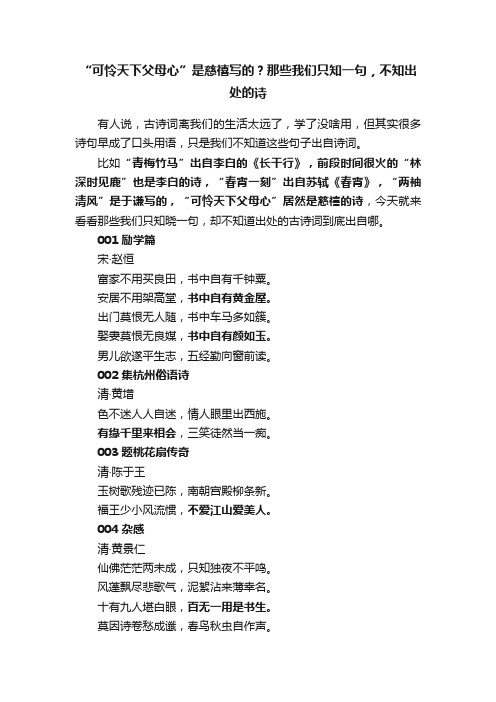 “可怜天下父母心”是慈禧写的？那些我们只知一句，不知出处的诗

有人说，古诗词离我们的生活太远了，学了没啥用，但其实很多诗句早成了口头用语，只是我们不知道这些句子出自诗词。

比如“青梅竹马”出自李白的《长干行》，前段时间很火的“林深时见鹿”也是李白的诗，“春宵一刻”出自苏轼《春宵》，“两袖清风”是于谦写的，“可怜天下父母心”居然是慈禧的诗，今天就来看看那些我们只知晓一句，却不知道出处的古诗词到底出自哪。

001 励学篇

宋·赵恒

富家不用买良田，书中自有千钟粟。

安居不用架高堂，书中自有黄金屋。

出门莫恨无人随，书中车马多如簇。

娶妻莫恨无良媒，书中自有颜如玉。

男儿欲遂平生志，五经勤向窗前读。

002 集杭州俗语诗

清·黄增

色不迷人人自迷，情人眼里出西施。

有缘千里来相会，三笑徒然当一痴。

003 题桃花扇传奇

清·陈于王

玉树歌残迹已陈，南朝宫殿柳条新。

福王少小风流惯，不爱江山爱美人。

004 杂感

清·黄景仁

仙佛茫茫两未成，只知独夜不平鸣。

风蓬飘尽悲歌气，泥絮沾来薄幸名。

十有九人堪白眼，百无一用是书生。

莫因诗卷愁成谶，春鸟秋虫自作声。